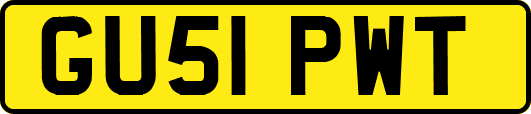 GU51 PWT